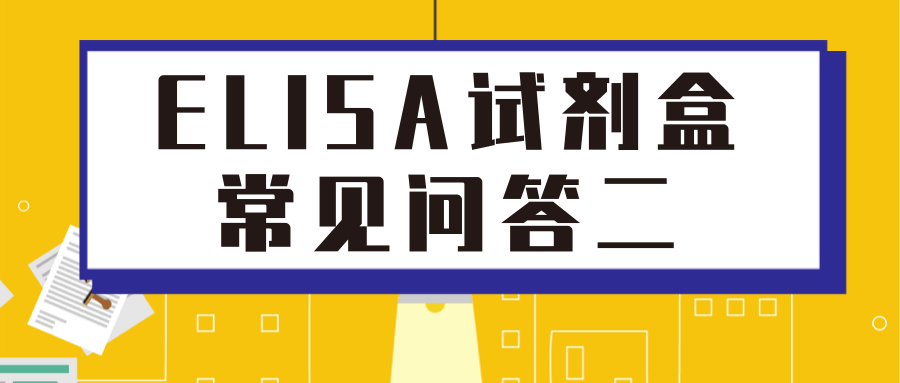 ELISA试剂盒
常见问答二